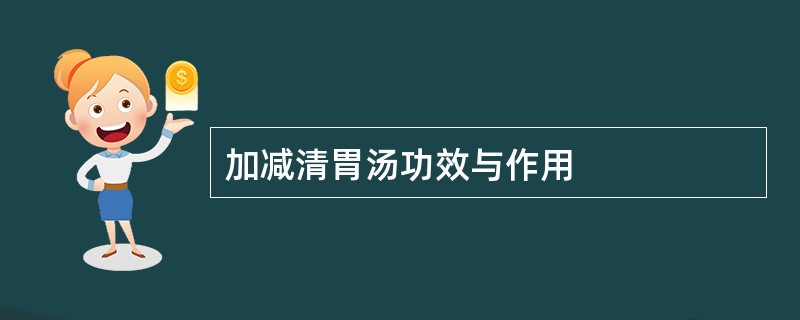 $

加减清胃汤功效与作用